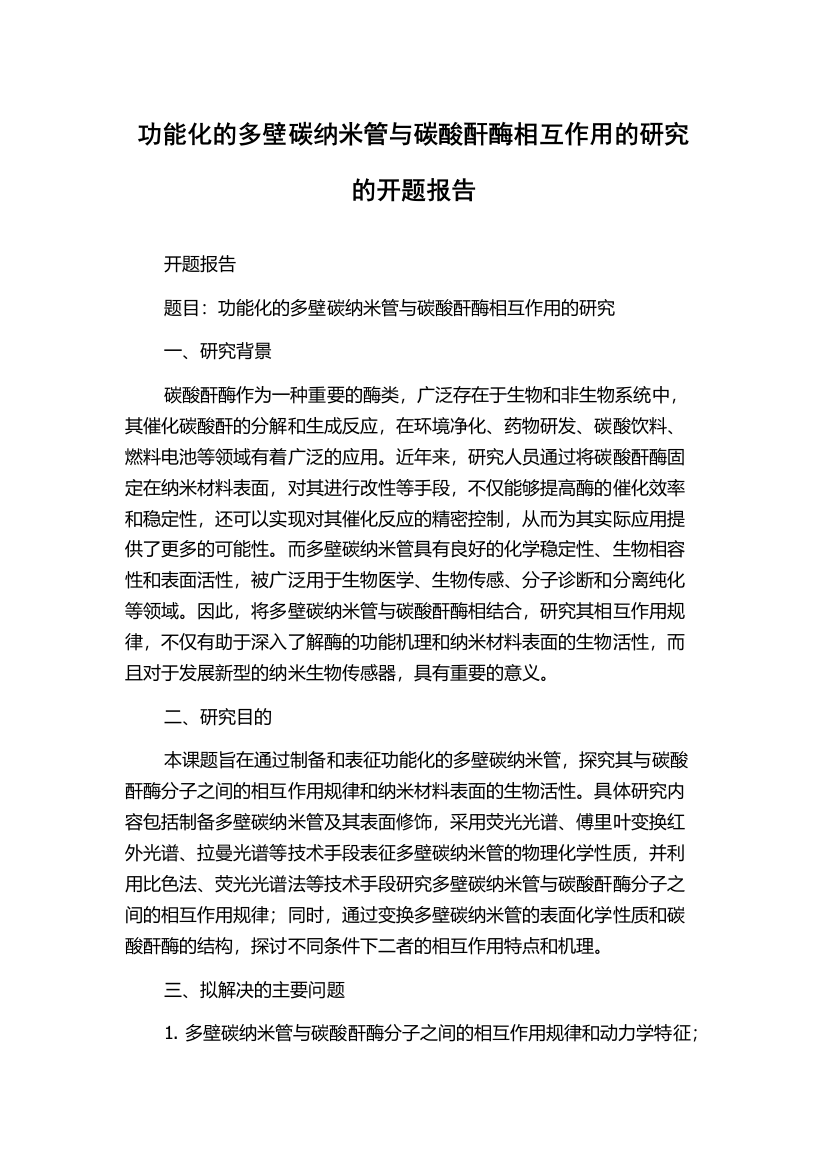 功能化的多壁碳纳米管与碳酸酐酶相互作用的研究的开题报告

开题报告

题目：功能化的多壁碳纳米管与碳酸酐酶相互作用的研究

一、研究背景

碳酸酐酶作为一种重要的酶类，广泛存在于生物和非生物系统中，其催化碳酸酐的分解和生成反应，在环境净化、药物研发、碳酸饮料、燃料电池等领域有着广泛的应用。近年来，研究人员通过将碳酸酐酶固定在纳米材料表面，对其进行改性等手段，不仅能够提高酶的催化效率和稳定性，还可以实现对其催化反应的精密控制，从而为其实际应用提供了更多的可能性。而多壁碳纳米管具有良好的化学稳定性、生物相容性和表面活性，被广泛用于生物医学、生物传感、分子诊断和分离纯化等领域。因此，将多壁碳纳米管与碳酸酐酶相结合，研究其相互作用规律，不仅有助于深入了解酶的功能机理和纳米材料表面的生物活性，而且对于发展新型的纳米生物传感器，具有重要的意义。

二、研究目的

本课题旨在通过制备和表征功能化的多壁碳纳米管，探究其与碳酸酐酶分子之间的相互作用规律和纳米材料表面的生物活性。具体研究内容包括制备多壁碳纳米管及其表面修饰，采用荧光光谱、傅里叶变换红外光谱、拉曼光谱等技术手段表征多壁碳纳米管的物理化学性质，并利用比色法、荧光光谱法等技术手段研究多壁碳纳米管与碳酸酐酶分子之间的相互作用规律；同时，通过变换多壁碳纳米管的表面化学性质和碳酸酐酶的结构，探讨不同条件下二者的相互作用特点和机理。

三、拟解决的主要问题

1. 多壁碳纳米管与碳酸酐酶分子之间的相互作用规律和动力学特征；